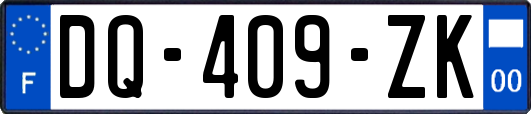 F
DQ-409-ZK
00